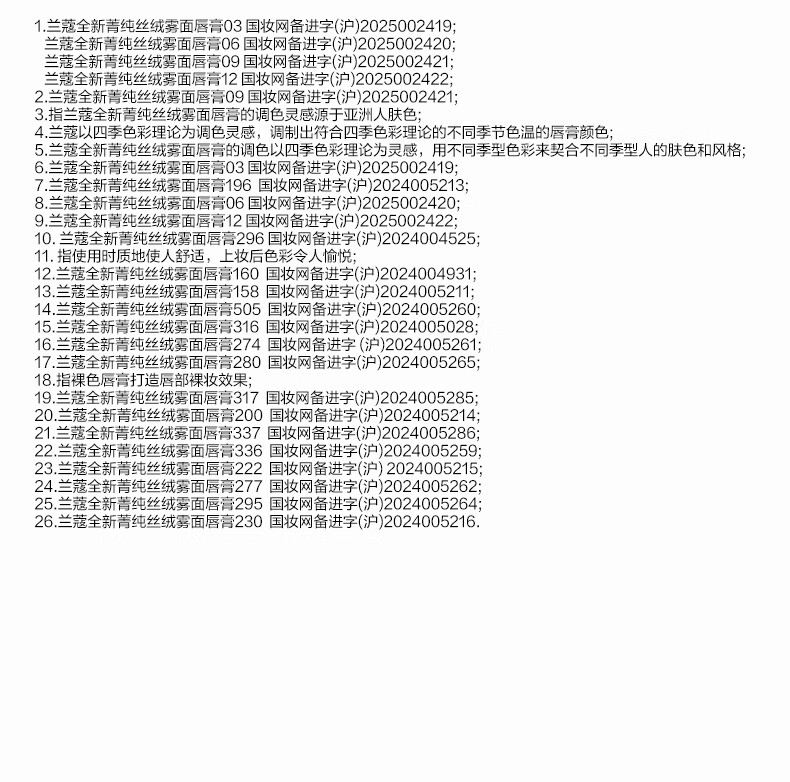 1.兰蔻全新菁纯丝绒雾面唇膏03 国妆网备进字(沪)2025002419;
兰蔻全新菁纯丝绒雾面唇膏06 国妆网备进字(沪)2025002420;
兰蔻全新菁纯丝绒雾面唇膏09 国妆网备进字(沪)2025002421;
兰蔻全新菁纯丝绒雾面唇膏12 国妆网备进字(沪)2025002422;
2.兰蔻全新菁纯丝绒雾面唇膏09 国妆网备进字(沪)2025002421;
3.指兰蔻全新菁纯丝绒雾面唇膏的调色灵感源于亚洲人肤色;
4.兰蔻以四季色彩理论为调色灵感,调制出符合四季色彩理论的不同季节色温的唇膏颜色;
5.兰蔻全新菁纯丝绒雾面唇膏的调色以四季色彩理论为灵感,用不同季型色彩来契合不同季型人的肤色和风格;
6.兰蔻全新菁纯丝绒雾面唇膏03 国妆网备进字(沪)2025002419;
7.兰蔻全新菁纯丝绒雾面唇膏196 国妆网备进字(沪)2024005213;
8.兰蔻全新菁纯丝绒雾面唇膏06 国妆网备进字(沪)2025002420;
9.兰蔻全新菁纯丝绒雾面唇膏12 国妆网备进字(沪)2025002422;
10. 兰蔻全新菁纯丝绒雾面唇膏296 国妆网备进字(沪)2024004525;
11. 指使用时质地使人舒适,上妆后色彩令人愉悦;
12.兰蔻全新菁纯丝绒雾面唇膏160 国妆网备进字(沪)2024004931;
13.兰蔻全新菁纯丝绒雾面唇膏158 国妆网备进字(沪)2024005211;
14.兰蔻全新菁纯丝绒雾面唇膏505 国妆网备进字(沪)2024005260;
15.兰蔻全新菁纯丝绒雾面唇膏316 国妆网备进字(沪)2024005028;
16.兰蔻全新菁纯丝绒雾面唇膏274 国妆网备进字 (沪)2024005261;
17.兰蔻全新菁纯丝绒雾面唇膏280 国妆网备进字(沪)2024005265;
18.指裸色唇膏打造唇部裸妆效果;
19.兰蔻全新菁纯丝绒雾面唇膏317 国妆网备进字(沪)2024005285;
20.兰蔻全新菁纯丝绒雾面唇膏200 国妆网备进字(沪)2024005214;
21.兰蔻全新菁纯丝绒雾面唇膏337 国妆网备进字(沪)2024005286;
22.兰蔻全新菁纯丝绒雾面唇膏336 国妆网备进字(沪)2024005259;
23.兰蔻全新菁纯丝绒雾面唇膏222 国妆网备进字(沪) 2024005215;
24.兰蔻全新菁纯丝绒雾面唇膏277 国妆网备进字(沪)2024005262;
25.兰蔻全新菁纯丝绒雾面唇膏295 国妆网备进字(沪)2024005264;
26.兰蔻全新菁纯丝绒雾面唇膏230 国妆网备进字(沪)2024005216.